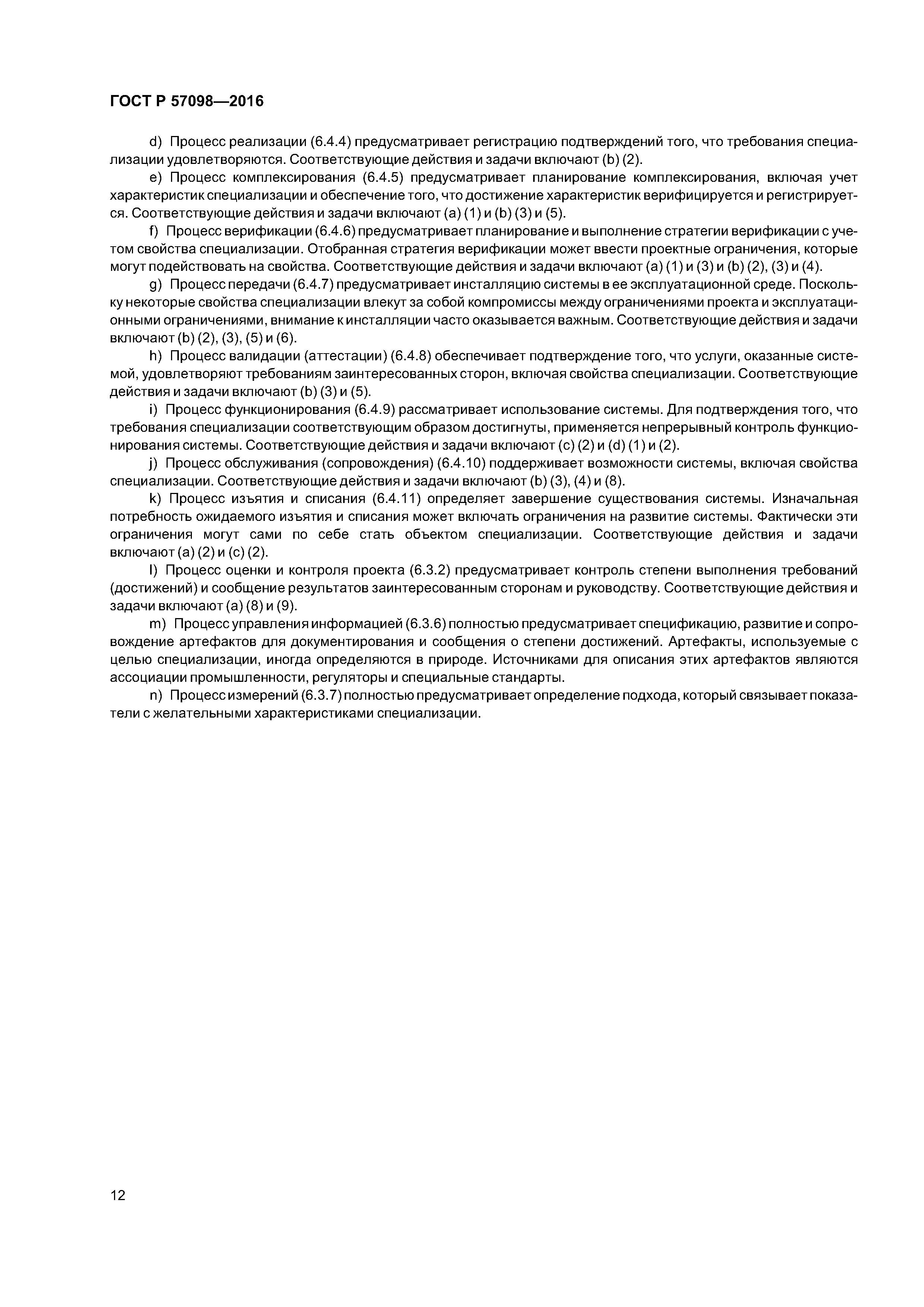 ГОСТ Р 57098—2016

d) Процесс реализации (6.4.4) предусматривает регистрацию подтверждений того, что требования специализации удовлетворяются. Соответствующие действия и задачи включают (b) (2).

e) Процесс комплексирования (6.4.5) предусматривает планирование комплексирования, включая учет характеристик специализации и обеспечение того, что достижение характеристик верифицируется и регистрируется. Соответствующие действия и задачи включают (a) (1) и (b) (3) и (5).

f) Процесс верификации (6.4.6) предусматривает планирование и выполнение стратегии верификации с учетом свойства специализации. Отобранная стратегия верификации может ввести проектные ограничения, которые могут подействовать на свойства. Соответствующие действия и задачи включают (a) (1) и (3) и (b) (2), (3) и (4).

g) Процесс передачи (6.4.7) предусматривает инсталляцию системы в ее эксплуатационной среде. Поскольку некоторые свойства специализации влекут за собой компромиссы между ограничениями проекта и эксплуатационными ограничениями, внимание к инсталляции часто оказывается важным. Соответствующие действия и задачи включают (b) (2), (3), (5) и (6).

h) Процесс валидации (аттестации) (6.4.8) обеспечивает подтверждение того, что услуги, оказанные системой, удовлетворяют требованиям заинтересованных сторон, включая свойства специализации. Соответствующие действия и задачи включают (b) (3) и (5).

i) Процесс функционирования (6.4.9) рассматривает использование системы. Для подтверждения того, что требования специализации соответствующим образом достигнуты, применяется непрерывный контроль функционирования системы. Соответствующие действия и задачи включают (c) (2) и (d) (1) и (2).

j) Процесс обслуживания (сопровождения) (6.4.10) поддерживает возможности системы, включая свойства специализации. Соответствующие действия и задачи включают (b) (3), (4) и (8).

k) Процесс изъятия и списания (6.4.11) определяет завершение существования системы. Изначальная потребность ожидаемого изъятия и списания может включать ограничения на развитие системы. Фактически эти ограничения могут сами по себе стать объектом специализации. Соответствующие действия и задачи включают (a) (2) и (c) (2).

l) Процесс оценки и контроля проекта (6.3.2) предусматривает контроль степени выполнения требований (достижений) и сообщение результатов заинтересованным сторонам и руководству. Соответствующие действия и задачи включают (a) (8) и (9).

m) Процесс управления информацией (6.3.6) полностью предусматривает спецификацию, развитие и сопровождение артефактов для документирования и сообщения о степени достижений. Артефакты, используемые с целью специализации, иногда определяются в природе. Источниками для описания этих артефактов являются ассоциации промышленности, регуляторы и специальные стандарты.

n) Процесс измерений (6.3.7) полностью предусматривает определение подхода, который связывает показатели с желательными характеристиками специализации.

12